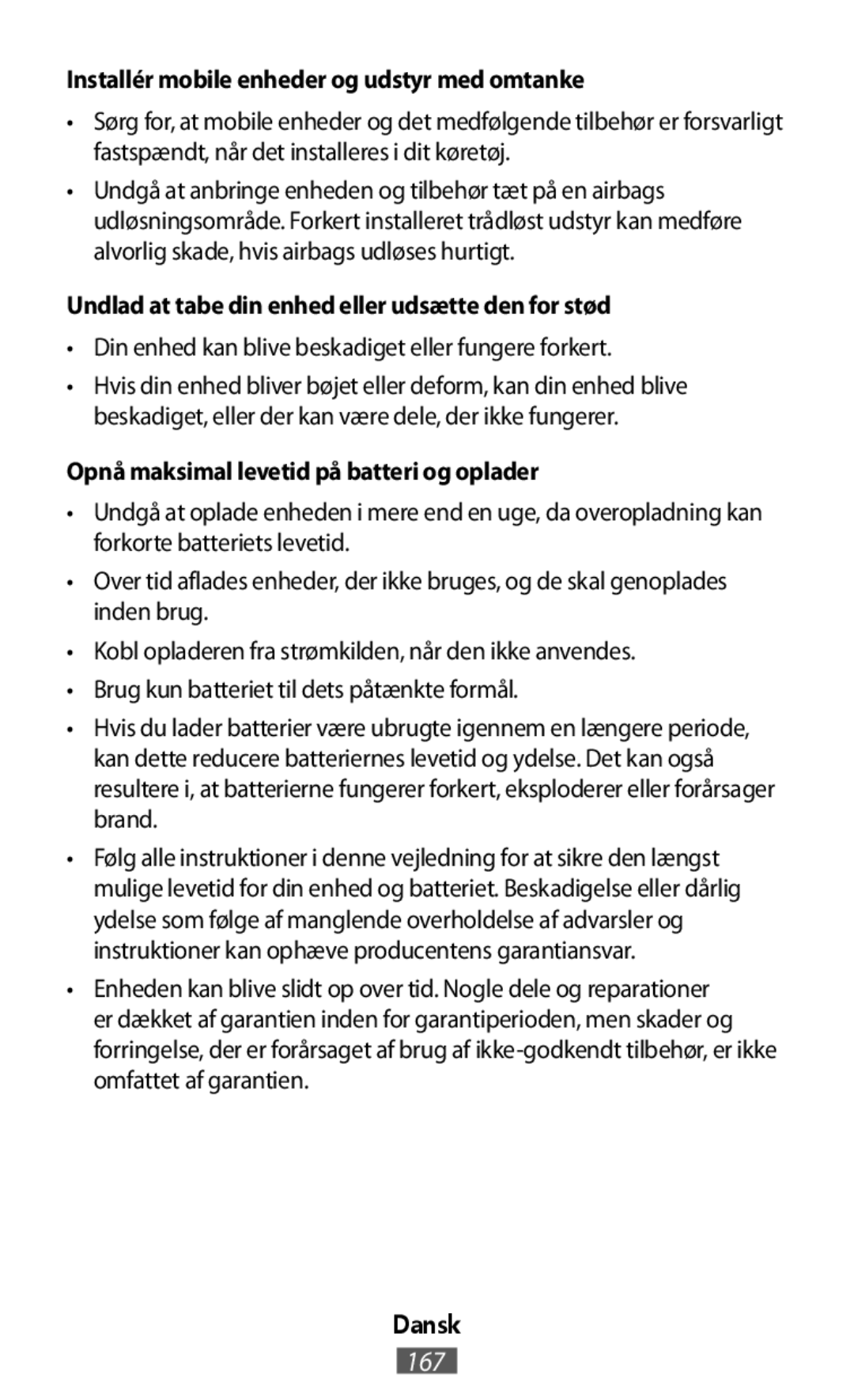 Installér mobile enheder og udstyr med omtanke

• Sørg for, at mobile enheder og det medfølgende tilbehør er forsvarligt fastspændt, når det installeres i dit køretøj.

• Undgå at anbringe enheden og tilbehør tæt på en airbags udløsningsområde. Forkert installeret trådløst udstyr kan medføre alvorlig skade, hvis airbags udløses hurtigt.

Undlad at tabe din enhed eller udsætte den for stød

• Din enhed kan blive beskadiget eller fungere forkert.

• Hvis din enhed bliver bøjet eller deform, kan din enhed blive beskadiget, eller der kan være dele, der ikke fungerer.

Opnå maksimal levetid på batteri og oplader

• Undgå at oplade enheden i mere end en uge, da overopladning kan forkorte batteriets levetid.

• Over tid aflades enheder, der ikke bruges, og de skal genoplades inden brug.

• Kobl opladeren fra strømkilden, når den ikke anvendes.

• Brug kun batteriet til dets påtænkte formål.

• Hvis du lader batterier være ubrugte igennem en længere periode, kan dette reducere batteriernes levetid og ydelse. Det kan også resultere i, at batterierne fungerer forkert, eksploderer eller forårsager brand.

• Følg alle instruktioner i denne vejledning for at sikre den længst mulige levetid for din enhed og batteriet. Beskadigelse eller dårlig ydelse som følge af manglende overholdelse af advarsler og instruktioner kan ophæve producentens garantiansvar.

• Enheden kan blive slidt op over tid. Nogle dele og reparationer er dækket af garantien inden for garantiperioden, men skader og forringelse, der er forårsaget af brug af ikke-godkendt tilbehør, er ikke omfattet af garantien.

Dansk

167